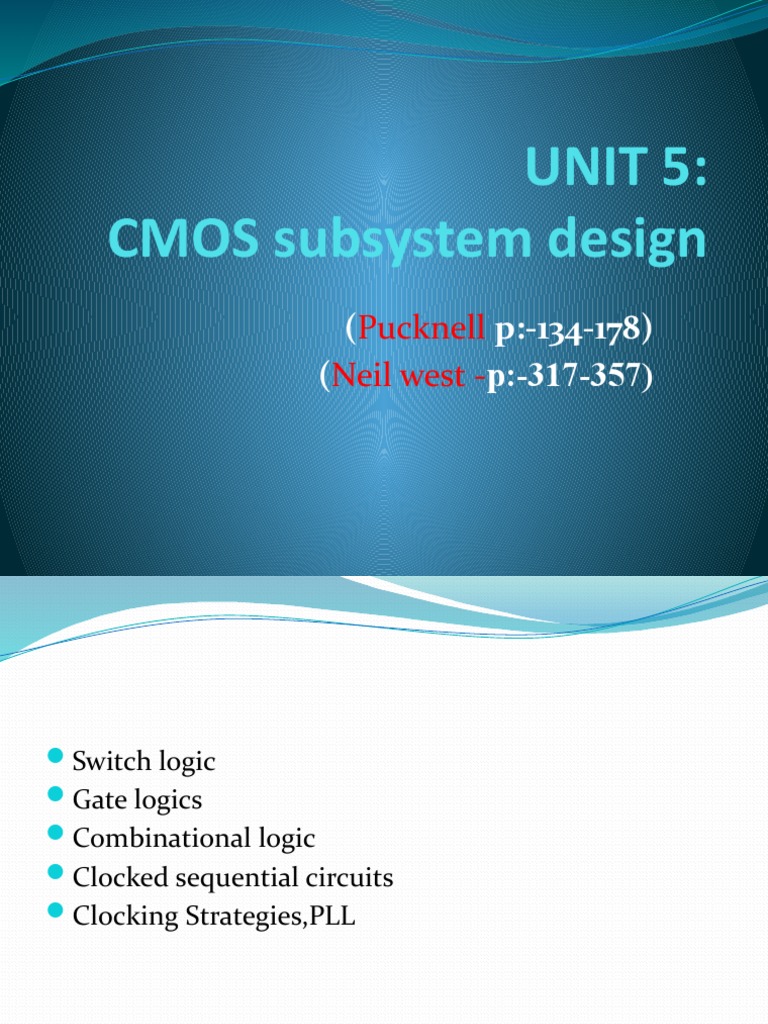 UNIT 5:
CMOS subsystem design

(Pucknell p:-134-178)
(Neil west -p:-317-357)

- Switch logic
- Gate logics
- Combinational logic
- Clocked sequential circuits
- Clocking Strategies,PLL